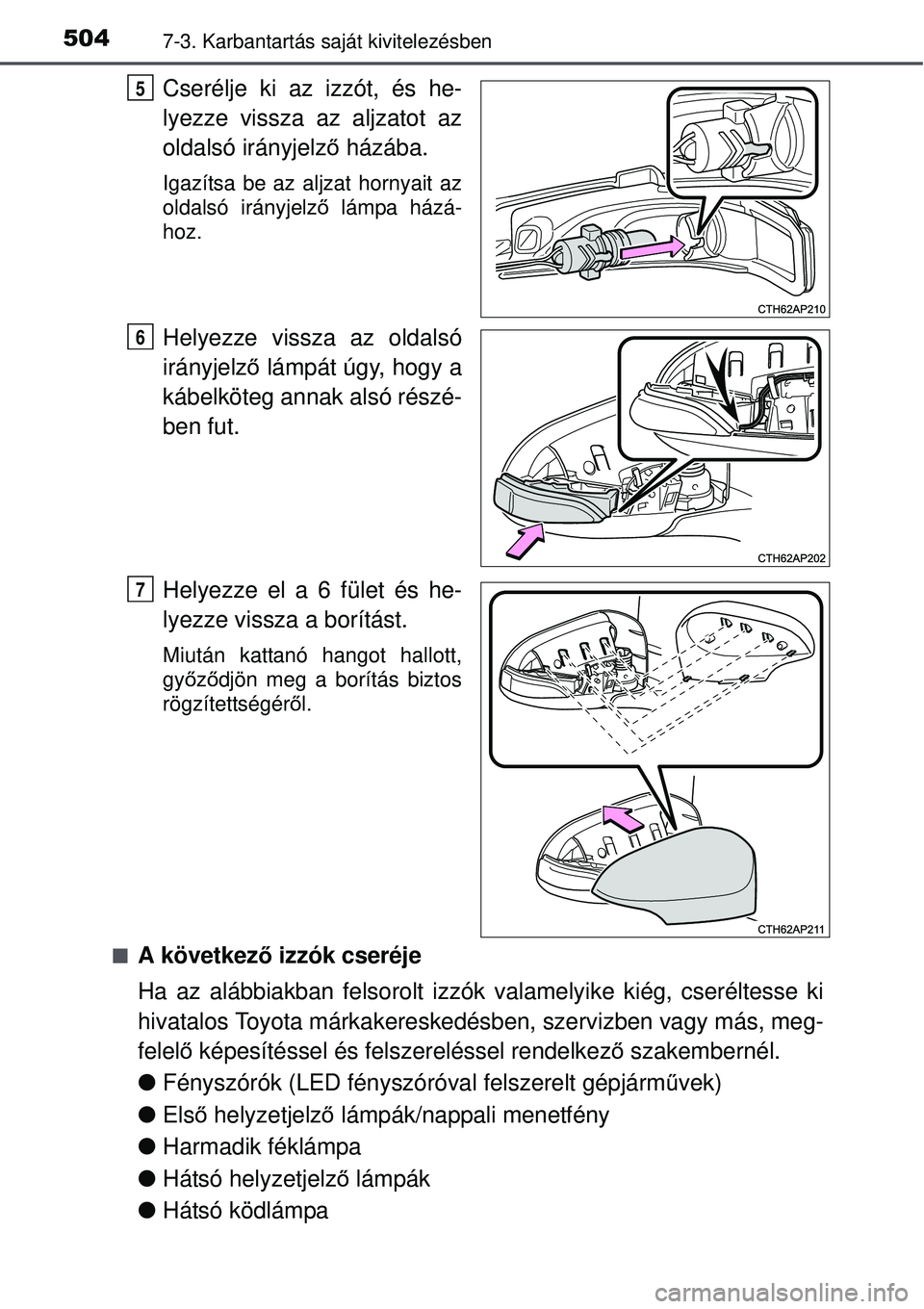 504 7-3. Karbantartás saját kivitelezésben

5 Cserélje ki az izzót, és helyezze vissza az aljzatot az oldalsó irányjelző házába.

Igazítsa be az aljzat hornyait az oldalsó irányjelző lámpa házához.

CTH62AP210

6 Helyezze vissza az oldalsó irányjelző lámpát úgy, hogy a kábelköteg annak alsó részében fut.

CTH62AP202

7 Helyezze el a 6 fület és helyezze vissza a borítást.

Miután kattanó hangot hallott, győződjön meg a borítás biztos rögzítettségéről.

CTH62AP211

■ A következő izzók cseréje

Ha az alábbiakban felsorolt izzók valamelyike kiég, cseréltesse ki hivatalos Toyota márkakereskedésben, szervizben vagy más, megfelelő képesítéssel és felszereléssel rendelkező szakembernél.

● Fényszórók (LED fényszóróval felszerelt gépjárművek)

● Első helyzetjelző lámpák/nappali menetfény

● Harmadik féklámpa

● Hátsó helyzetjelző lámpák

● Hátsó ködlámpa

carmanualsonline.info